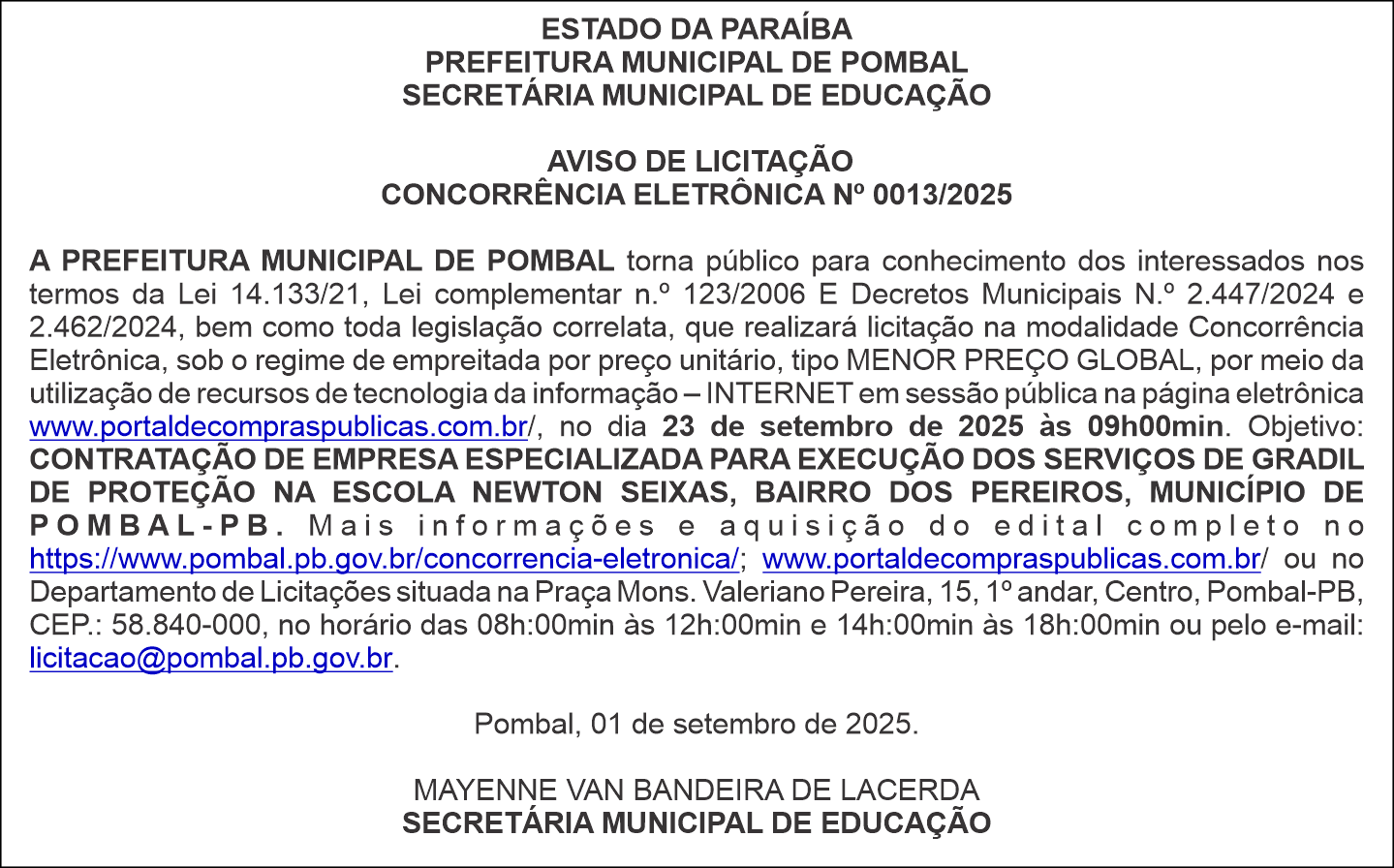 ESTADO DA PARAÍBA
PREFEITURA MUNICIPAL DE POMBAL
SECRETÁRIA MUNICIPAL DE EDUCAÇÃO

AVISO DE LICITAÇÃO
CONCORRÊNCIA ELETRÔNICA Nº 0013/2025

A PREFEITURA MUNICIPAL DE POMBAL torna público para conhecimento dos interessados nos termos da Lei 14.133/21, Lei complementar n.º 123/2006 E Decretos Municipais N.º 2.447/2024 e 2.462/2024, bem como toda legislação correlata, que realizará licitação na modalidade Concorrência Eletrônica, sob o regime de empreitada por preço unitário, tipo MENOR PREÇO GLOBAL, por meio da utilização de recursos de tecnologia da informação – INTERNET em sessão pública na página eletrônica www.portaldecompraspublicas.com.br/, no dia 23 de setembro de 2025 às 09h00min. Objetivo: CONTRATAÇÃO DE EMPRESA ESPECIALIZADA PARA EXECUÇÃO DOS SERVIÇOS DE GRADIL DE PROTEÇÃO NA ESCOLA NEWTON SEIXAS, BAIRRO DOS PEREIROS, MUNICÍPIO DE POMBAL-PB. Mais informações e aquisição do edital completo no https://www.pombal.pb.gov.br/concorrencia-eletronica/; www.portaldecompraspublicas.com.br/ ou no Departamento de Licitações situada na Praça Mons. Valeriano Pereira, 15, 1º andar, Centro, Pombal-PB, CEP.: 58.840-000, no horário das 08h:00min às 12h:00min e 14h:00min às 18h:00min ou pelo e-mail: licitacao@pombal.pb.gov.br.

Pombal, 01 de setembro de 2025.

MAYENNE VAN BANDEIRA DE LACERDA
SECRETÁRIA MUNICIPAL DE EDUCAÇÃO